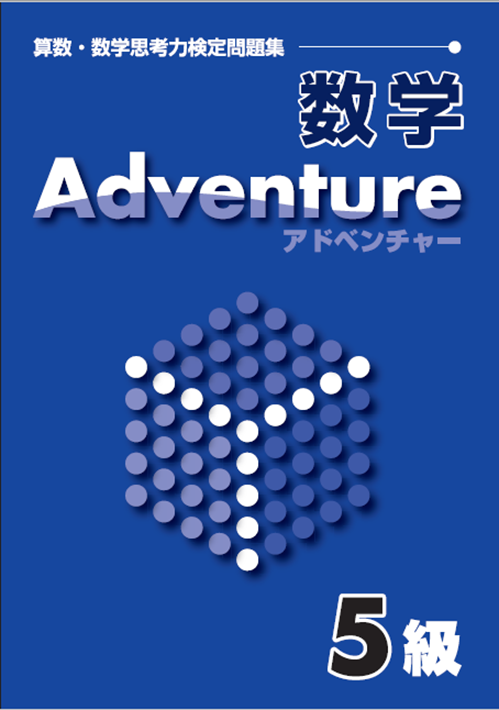 算数・数学思考力検定問題集

数学

Adventure

アドベンチャー

5級